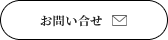 お問い合せ